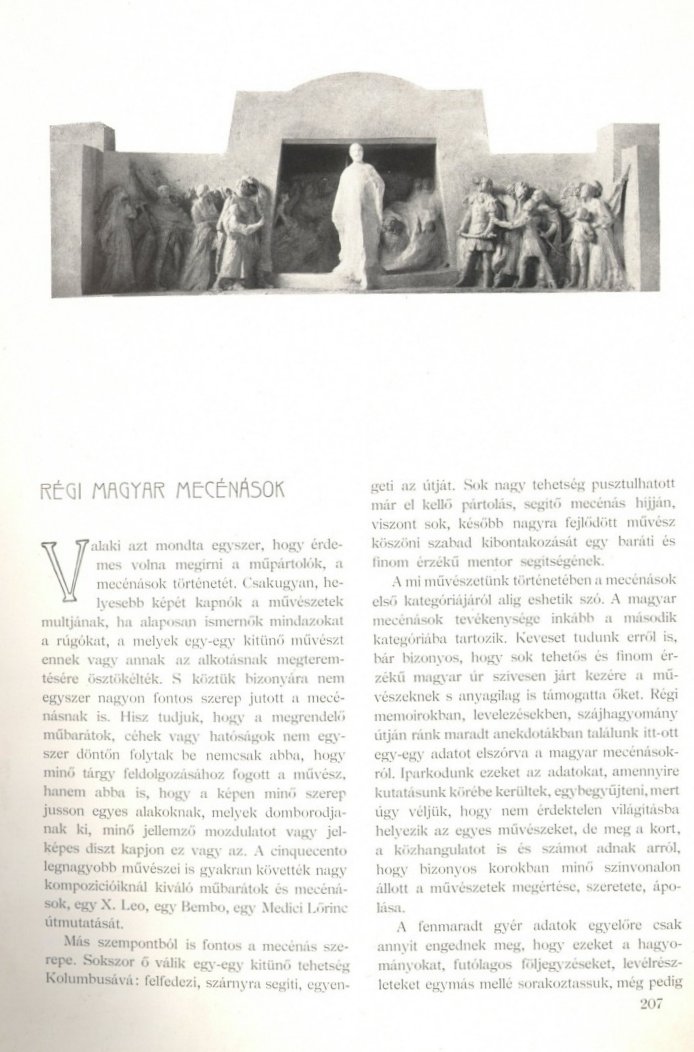 RÉGI MAGYAR MECÉNÁSOK

Valaki azt mondta egyszer, hogy érdemes volna megirni a műpártolók, a mecénások történetét. Csakugyan, helyesebb képét kapnók a művészetek multjának, ha alaposan ismernők mindazokat a rúgókat, a melyek egy-egy kitünő művészt ennek vagy annak az alkotásnak megteremtésére ösztökélték. S köztük bizonyára nem egyszer nagyon fontos szerep jutott a mecénásnak is. Hisz tudjuk, hogy a megrendelő műbarátok, céhek vagy hatóságok nem egyszer döntőn folytak be nemcsak abba, hogy minő tárgy feldolgozásához fogott a művész, hanem abba is, hogy a képen minő szerep jusson egyes alakoknak, melyek domborodjanak ki, minő jellemző mozdulatot vagy jelképes diszt kapjon ez vagy az. A cinquecento legnagyobb művészei is gyakran követték nagy kompozicióiknál kiváló műbarátok és mecénások, egy X. Leo, egy Bembo, egy Medici Lőrinc útmutatását.

Más szempontból is fontos a mecénás szerepe. Sokszor ő válik egy-egy kitünő tehetség Kolumbusává: felfedezi, szárnyra segiti, egyengeti az útját. Sok nagy tehetség pusztulhatott már el kellő pártolás, segitő mecénás hijján, viszont sok, később nagyra fejlődött művész köszöni szabad kibontakozását egy baráti és finom érzékű mentor segitségének.

A mi művészetünk történetében a mecénások első kategóriájáról alig eshetik szó. A magyar mecénások tevékenysége inkább a második kategóriába tartozik. Keveset tudunk erről is, bár bizonyos, hogy sok tehetős és finom érzékű magyar úr szivesen járt kezére a művészeknek s anyagilag is támogatta őket. Régi memoirokban, levelezésekben, szájhagyomány útján ránk maradt anekdotákban találunk itt-ott egy-egy adatot elszórva a magyar mecénásokról. Iparkodunk ezeket az adatokat, amennyire kutatásunk körébe kerültek, egybegyűjteni, mert úgy véljük, hogy nem érdektelen világitásba helyezik az egyes művészeket, de meg a kort, a közhangulatot is és számot adnak arról, hogy bizonyos korokban minő szinvonalon állott a művészetek megértése, szeretete, ápolása.

A fenmaradt gyér adatok egyelőre csak annyit engednek meg, hogy ezeket a hagyományokat, futólagos följegyzéseket, levélrészleteket egymás mellé sorakoztassuk, még pedig

207